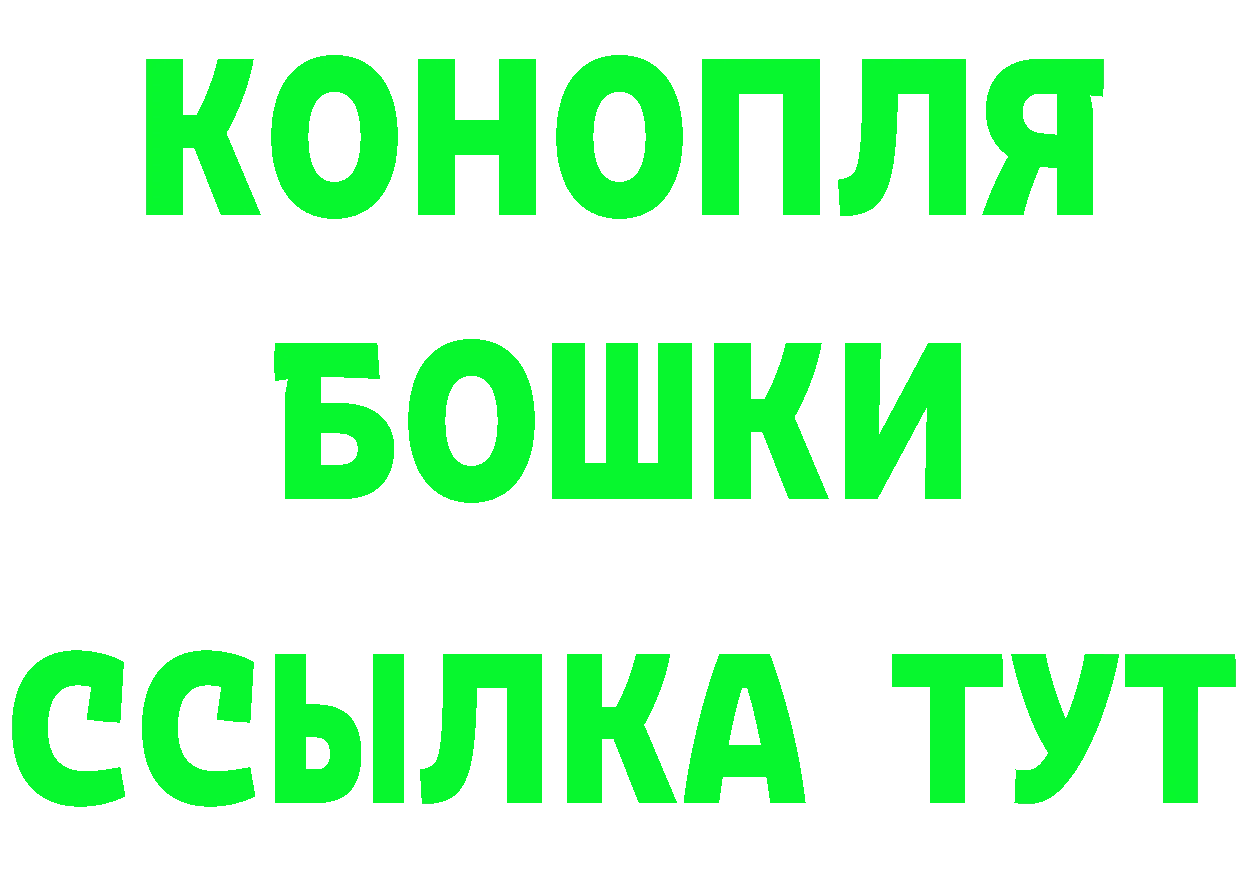 КОНОПЛЯ
БОШКИ
ССЫЛКА ТУТ